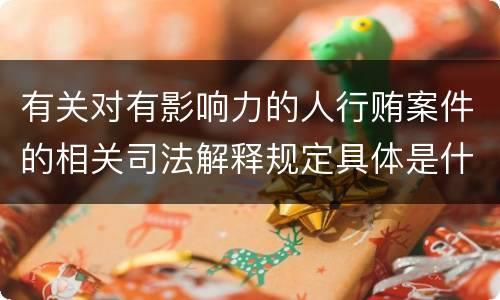 有关对有影响力的人行贿案件的相关司法解释规定具体是什